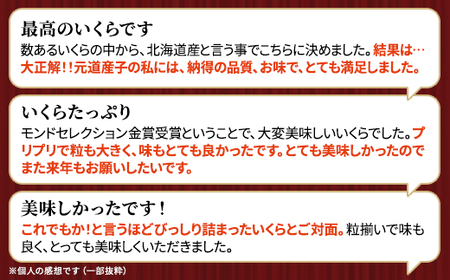 最高のいくらです

数あるいくらの中から、北海道産と言う事でこちらに決めました。結果は…大正解！！元道産子の私には、納得の品質、お味で、とても満足しました。

いくらたっぷり

モンドセレクション金賞受賞ということで、大変美味しいいくらでした。プリプリで粒も大きく、味もとても良かったです。とても美味しかったのでまた来年もお願いしたいです。

美味しかったです！

これでもか！と言うほどびっしり詰まったいくらとご対面。粒揃いで味も良く、とっても美味しくいただきました。

※個人の感想です（一部抜粋）